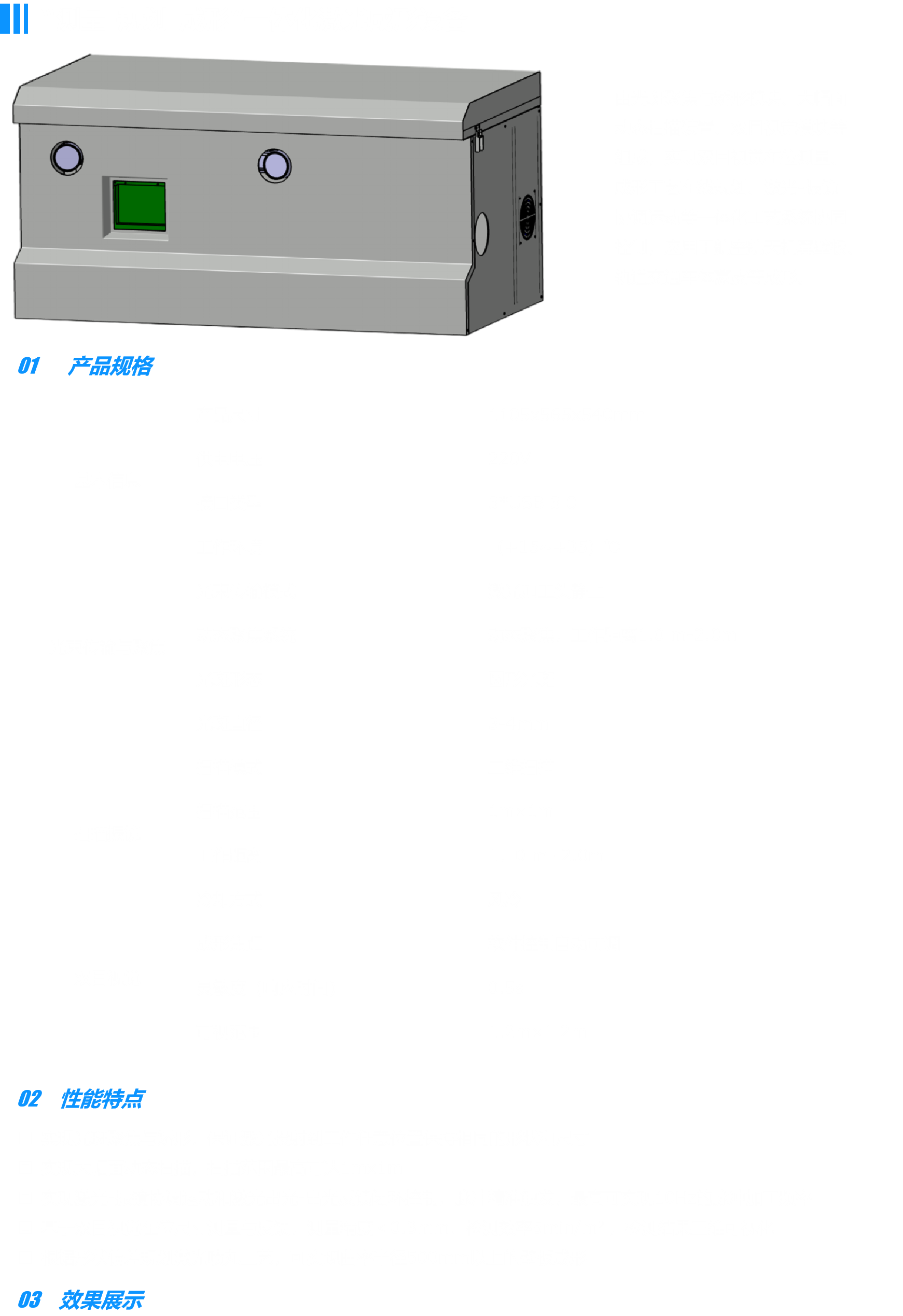 01 产品规格

02 性能特点

03 效果展示